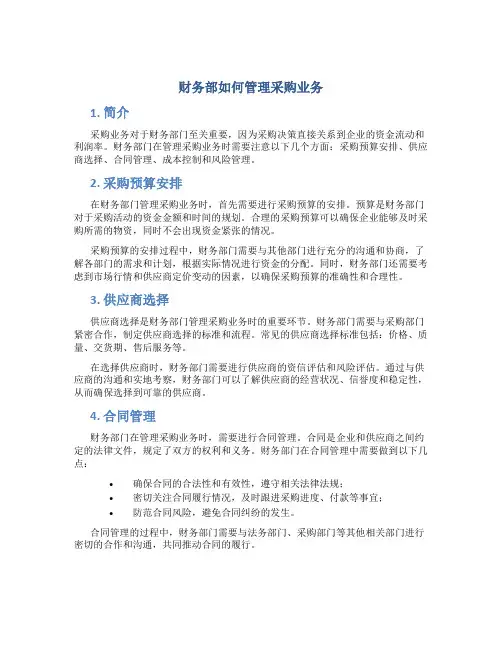 财务部如何管理采购业务

1. 简介

采购业务对于财务部门至关重要，因为采购决策直接关系到企业的资金流动和利润率。财务部门在管理采购业务时需要注意以下几个方面：采购预算安排、供应商选择、合同管理、成本控制和风险管理。

2. 采购预算安排

在财务部门管理采购业务时，首先需要进行采购预算的安排。预算是财务部门对于采购活动的资金金额和时间的规划。合理的采购预算可以确保企业能够及时采购所需的物资，同时不会出现资金紧张的情况。

采购预算的安排过程中，财务部门需要与其他部门进行充分的沟通和协商，了解各部门的需求和计划，根据实际情况进行资金的分配。同时，财务部门还需要考虑到市场行情和供应商定价变动的因素，以确保采购预算的准确性和合理性。

3. 供应商选择

供应商选择是财务部门管理采购业务时的重要环节。财务部门需要与采购部门紧密合作，制定供应商选择的标准和流程。常见的供应商选择标准包括：价格、质量、交货期、售后服务等。

在选择供应商时，财务部门需要进行供应商的资信评估和风险评估。通过与供应商的沟通和实地考察，财务部门可以了解供应商的经营状况、信誉度和稳定性，从而确保选择到可靠的供应商。

4. 合同管理

财务部门在管理采购业务时，需要进行合同管理。合同是企业和供应商之间约定的法律文件，规定了双方的权利和义务。财务部门在合同管理中需要做到以下几点：

• 确保合同的合法性和有效性，遵守相关法律法规；
• 密切关注合同履行情况，及时跟进采购进度、付款等事宜；
• 防范合同风险，避免合同纠纷的发生。

合同管理的过程中，财务部门需要与法务部门、采购部门等其他相关部门进行密切的合作和沟通，共同推动合同的履行。